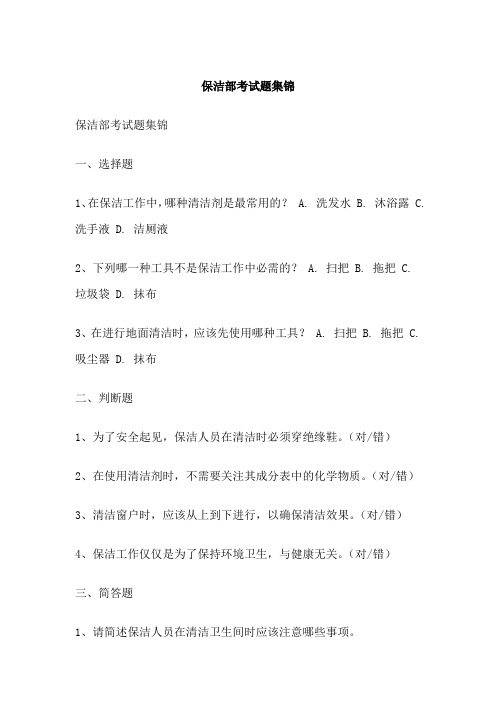 保洁部考试题集锦

保洁部考试题集锦

一、选择题

1、在保洁工作中，哪种清洁剂是最常用的？ A. 洗发水 B. 沐浴露 C. 洗手液 D. 洁厕液

2、下列哪一种工具不是保洁工作中必需的？ A. 扫把 B. 拖把 C. 垃圾袋 D. 抹布

3、在进行地面清洁时，应该先使用哪种工具？ A. 扫把 B. 拖把 C. 吸尘器 D. 抹布

二、判断题

1、为了安全起见，保洁人员在清洁时必须穿绝缘鞋。(对/错)

2、在使用清洁剂时，不需要关注其成分表中的化学物质。(对/错)

3、清洁窗户时，应该从上到下进行，以确保清洁效果。(对/错)

4、保洁工作仅仅是为了保持环境卫生，与健康无关。(对/错)

三、简答题

1、请简述保洁人员在清洁卫生间时应该注意哪些事项。